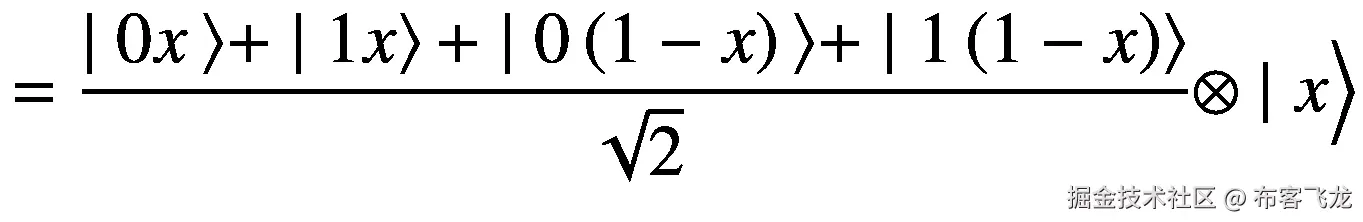 $= \frac{|0x\rangle + |1x\rangle + |0(1-x)\rangle + |1(1-x)\rangle}{\sqrt{2}} \otimes |x\rangle$

掘金技术社区 @ 布客飞龙